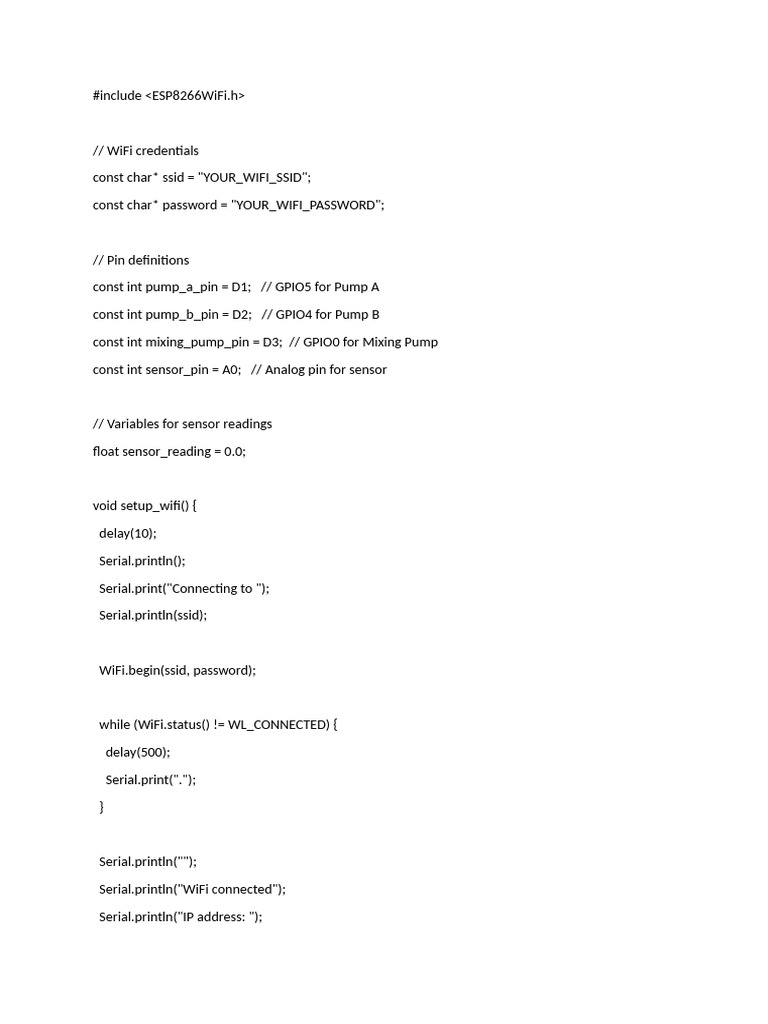 #include <ESP8266WiFi.h>

// WiFi credentials
const char* ssid = "YOUR_WIFI_SSID";
const char* password = "YOUR_WIFI_PASSWORD";

// Pin definitions
const int pump_a_pin = D1;   // GPIO5 for Pump A
const int pump_b_pin = D2;   // GPIO4 for Pump B
const int mixing_pump_pin = D3;  // GPIO0 for Mixing Pump
const int sensor_pin = A0;   // Analog pin for sensor

// Variables for sensor readings
float sensor_reading = 0.0;

void setup_wifi() {
  delay(10);
  Serial.println();
  Serial.print("Connecting to ");
  Serial.println(ssid);

  WiFi.begin(ssid, password);

  while (WiFi.status() != WL_CONNECTED) {
    delay(500);
    Serial.print(".");
  }

  Serial.println("");
  Serial.println("WiFi connected");
  Serial.println("IP address: ");